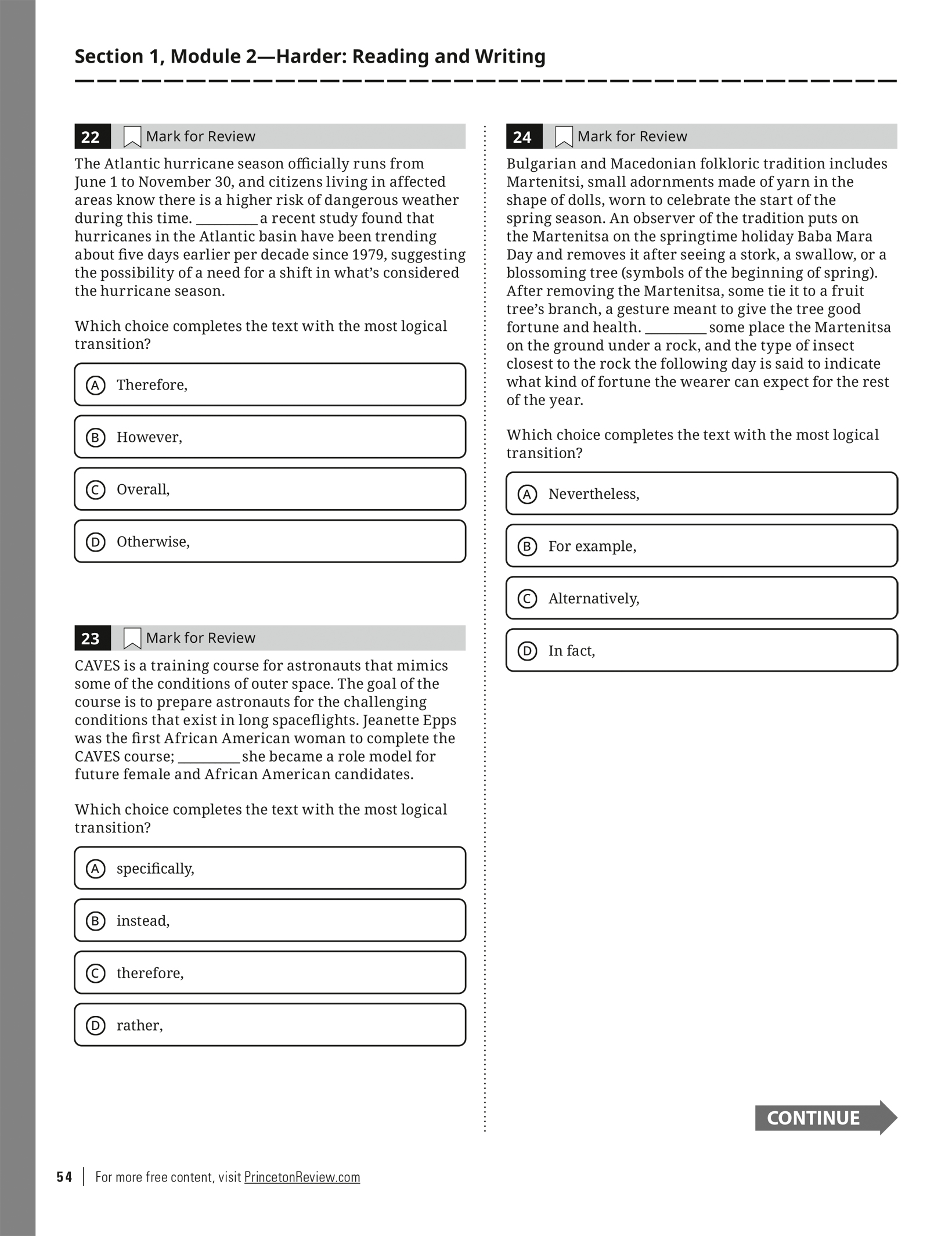 Section 1, Module 2—Harder: Reading and Writing

22 Mark for Review

The Atlantic hurricane season officially runs from June 1 to November 30, and citizens living in affected areas know there is a higher risk of dangerous weather during this time. _________ a recent study found that hurricanes in the Atlantic basin have been trending about five days earlier per decade since 1979, suggesting the possibility of a need for a shift in what's considered the hurricane season.

Which choice completes the text with the most logical transition?

A Therefore,

B However,

C Overall,

D Otherwise,

23 Mark for Review

CAVES is a training course for astronauts that mimics some of the conditions of outer space. The goal of the course is to prepare astronauts for the challenging conditions that exist in long spaceflights. Jeanette Epps was the first African American woman to complete the CAVES course; _________ she became a role model for future female and African American candidates.

Which choice completes the text with the most logical transition?

A specifically,

B instead,

C therefore,

D rather,

24 Mark for Review

Bulgarian and Macedonian folkloric tradition includes Martenitsi, small adornments made of yarn in the shape of dolls, worn to celebrate the start of the spring season. An observer of the tradition puts on the Martenitsa on the springtime holiday Baba Mara Day and removes it after seeing a stork, a swallow, or a blossoming tree (symbols of the beginning of spring). After removing the Martenitsa, some tie it to a fruit tree's branch, a gesture meant to give the tree good fortune and health. _________ some place the Martenitsa on the ground under a rock, and the type of insect closest to the rock the following day is said to indicate what kind of fortune the wearer can expect for the rest of the year.

Which choice completes the text with the most logical transition?

A Nevertheless,

B For example,

C Alternatively,

D In fact,

CONTINUE

54 | For more free content, visit PrincetonReview.com